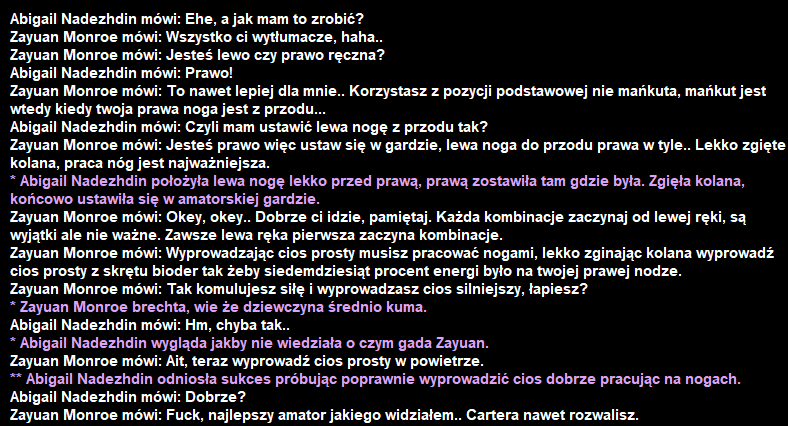 Abigail Nadezhdin mówi: Ehe, a jak mam to zrobić?
Zayuan Monroe mówi: Wszystko ci wytłumacze, haha..
Zayuan Monroe mówi: Jesteś lewo czy prawo ręczna?
Abigail Nadezhdin mówi: Prawo!
Zayuan Monroe mówi: To nawet lepiej dla mnie.. Korzystasz z pozycji podstawowej nie mańkuta, mańkut jest wtedy kiedy twoja prawa noga jest z przodu...
Abigail Nadezhdin mówi: Czyli mam ustawić lewa nogę z przodu tak?
Zayuan Monroe mówi: Jesteś prawo więc ustaw się w gardzie, lewa noga do przodu prawa w tyle.. Lekko zgięte kolana, praca nóg jest najważniejsza.
* Abigail Nadezhdin położyła lewa nogę lekko przed prawą, prawą zostawiła tam gdzie była. Zgięła kolana, końcowo ustawiła się w amatorskiej gardzie.
Zayuan Monroe mówi: Okey, okey.. Dobrze ci idzie, pamiętaj. Każda kombinacje zaczynaj od lewej ręki, są wyjątki ale nie ważne. Zawsze lewa ręka pierwsza zaczyna kombinacje.
Zayuan Monroe mówi: Wyprowadzając cios prosty musisz pracować nogami, lekko zginając kolana wyprowadź cios prosty z skrętu bioder tak żeby siedemdziesiąt procent energi było na twojej prawej nodze.
Zayuan Monroe mówi: Tak komulujesz siłę i wyprowadzasz cios silniejszy, łapiesz?
* Zayuan Monroe brechta, wie że dziewczyna średnio kuma.
Abigail Nadezhdin mówi: Hm, chyba tak..
* Abigail Nadezhdin wygląda jakby nie wiedziała o czym gada Zayuan.
Zayuan Monroe mówi: Ait, teraz wyprowadź cios prosty w powietrze.
** Abigail Nadezhdin odniosła sukces próbując poprawnie wyprowadzić cios dobrze pracując na nogach.
Abigail Nadezhdin mówi: Dobrze?
Zayuan Monroe mówi: Fuck, najlepszy amator jakiego widziałem.. Cartera nawet rozwalisz.